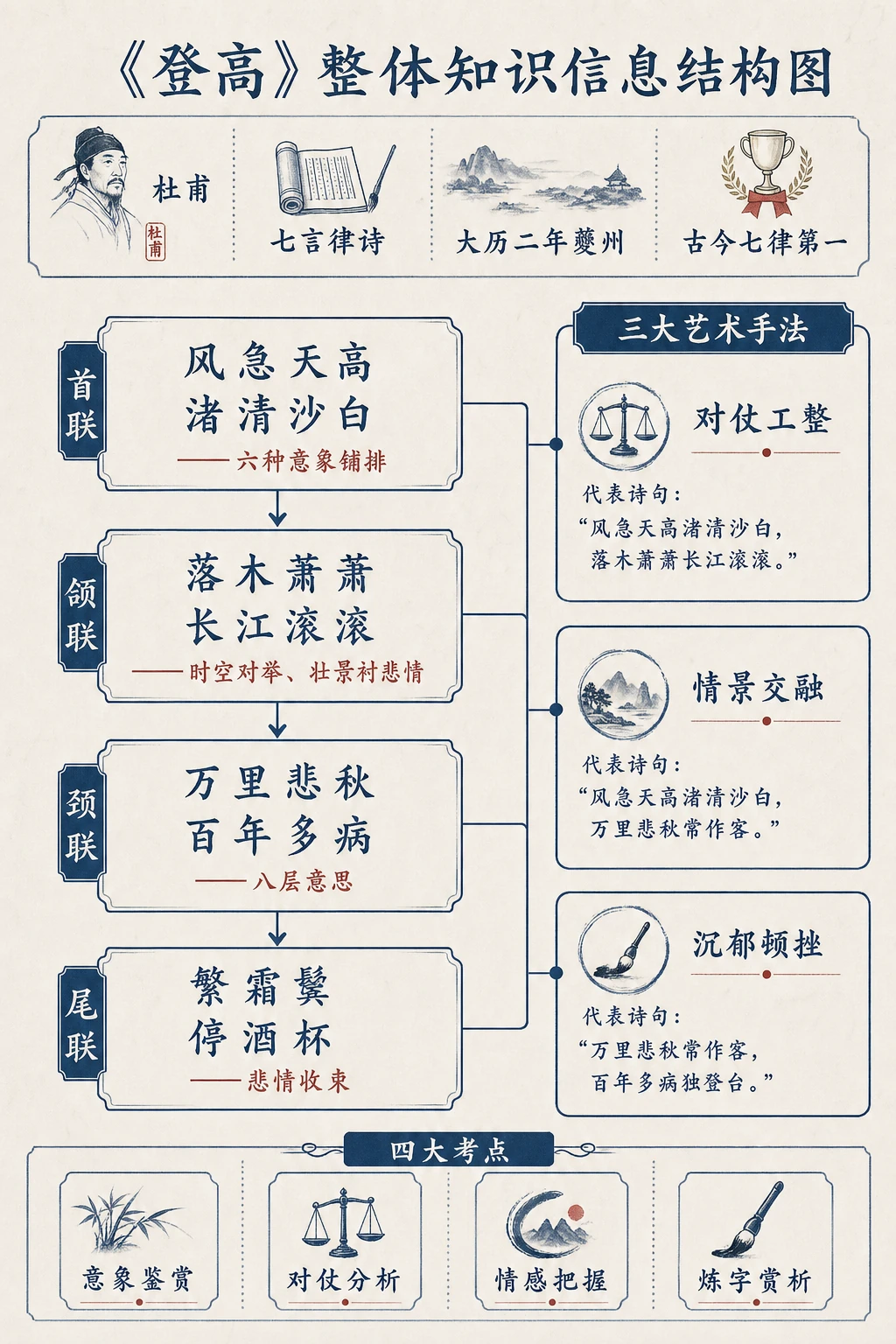 《登高》整体知识信息结构图

杜甫

杜甫

七言律诗

大历二年夔州

古今七律第一

首联

风急天高
渚清沙白
——六种意象铺排

颔联

落木萧萧
长江滚滚
——时空对举、壮景衬悲情

颈联

万里悲秋
百年多病
——八层意思

尾联

繁霜鬓
停酒杯
——悲情收束

三大艺术手法

对仗工整

代表诗句：
“风急天高渚清沙白，
落木萧萧长江滚滚。”

情景交融

代表诗句：
“风急天高渚清沙白，
万里悲秋常作客。”

沉郁顿挫

代表诗句：
“万里悲秋常作客，
百年多病独登台。”

四大考点

意象鉴赏

对仗分析

情感把握

炼字赏析